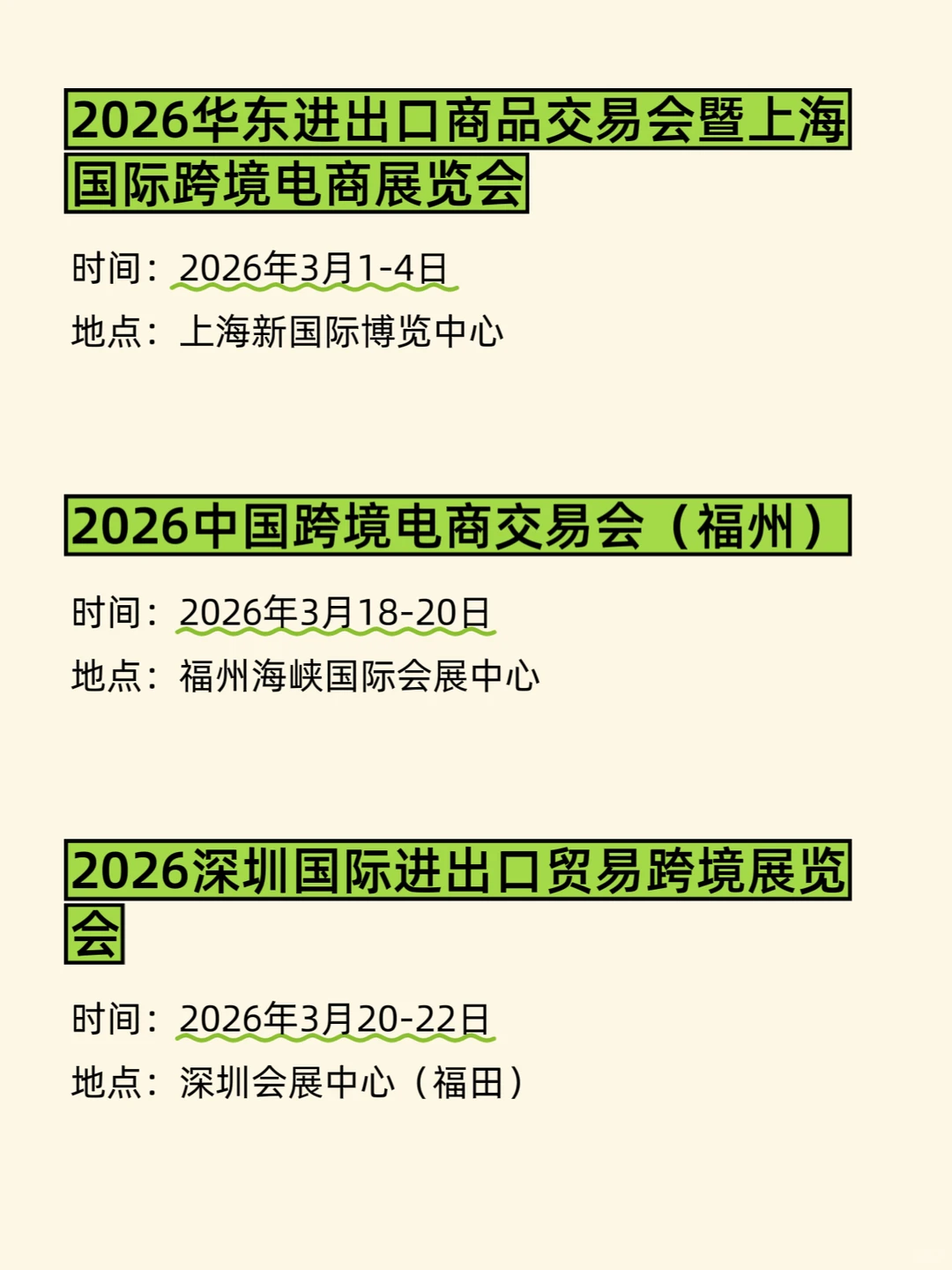 2026华东进出口商品交易会暨上海国际跨境电商展览会

时间：2026年3月1-4日
地点：上海新国际博览中心

2026中国跨境电商交易会（福州）

时间：2026年3月18-20日
地点：福州海峡国际会展中心

2026深圳国际进出口贸易跨境展览会

时间：2026年3月20-22日
地点：深圳会展中心（福田）